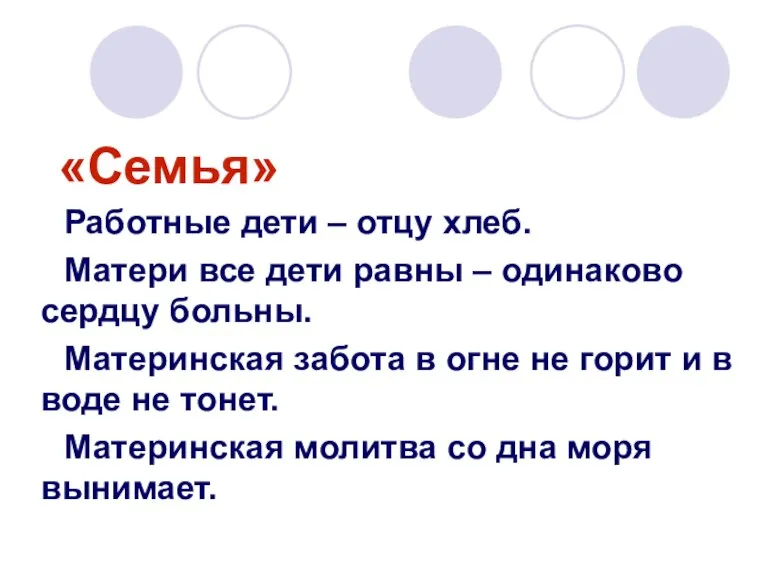 «Семья»

Работные дети – отцу хлеб.

Матери все дети равны – одинаково сердцу больны.

Материнская забота в огне не горит и в воде не тонет.

Материнская молитва со дна моря вынимает.